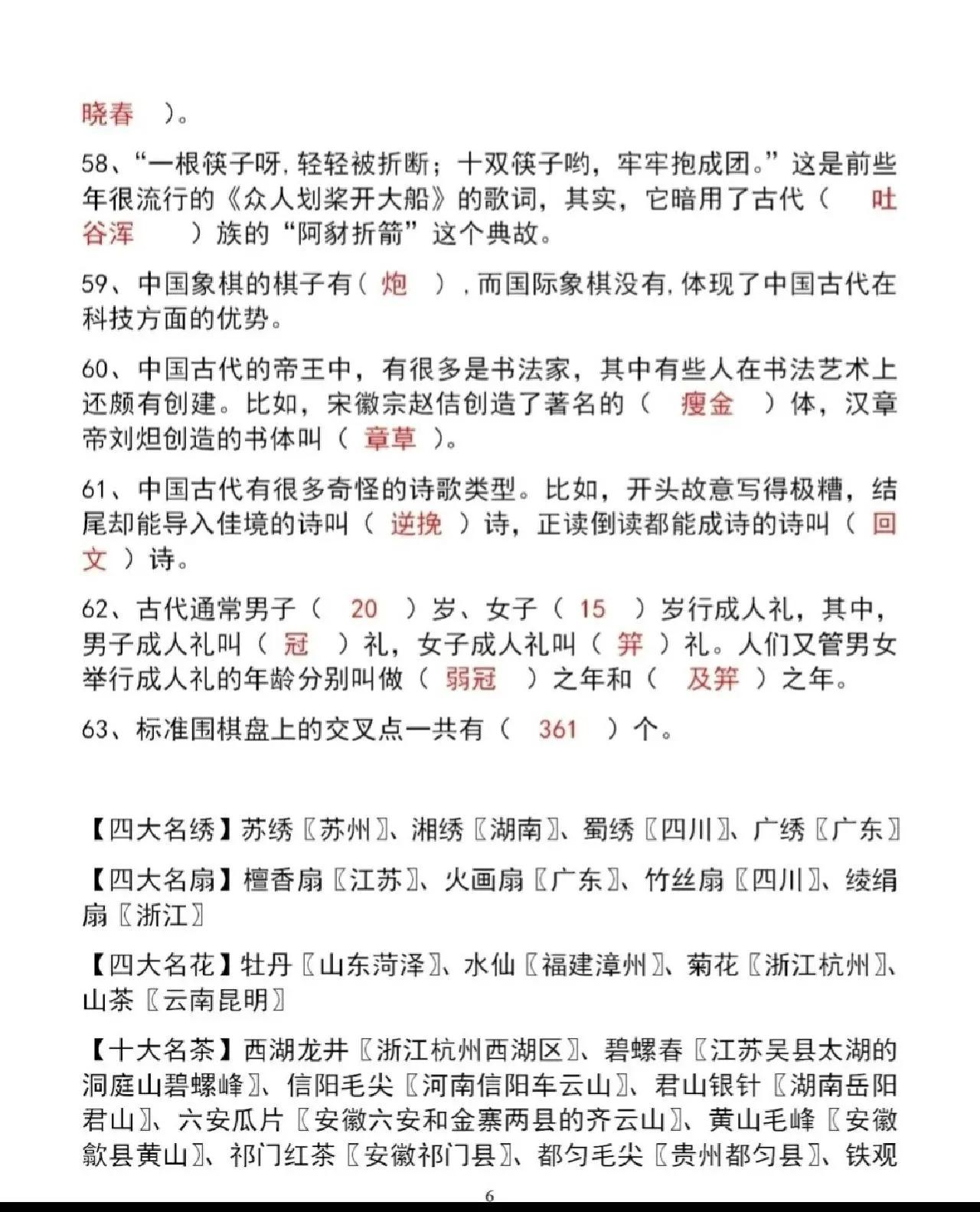 晓春 ）。

58、“一根筷子呀，轻轻被折断；十双筷子哟，牢牢抱成团。”这是前些年很流行的《众人划桨开大船》的歌词，其实，它暗用了古代（ 吐谷浑 ）族的“阿豺折箭”这个典故。

59、中国象棋的棋子有（ 炮 ），而国际象棋没有，体现了中国古代在科技方面的优势。

60、中国古代的帝王中，有很多是书法家，其中有些人在书法艺术上还颇有创建。比如，宋徽宗赵佶创造了著名的（ 瘦金 ）体，汉章帝刘炟创造的书体叫（ 章草 ）。

61、中国古代有很多奇怪的诗歌类型。比如，开头故意写得极糟，结尾却能导入佳境的诗叫（ 逆挽 ）诗，正读倒读都能成诗的诗叫（ 回文 ）诗。

62、古代通常男子（ 20 ）岁、女子（ 15 ）岁行成人礼，其中，男子成人礼叫（ 冠 ）礼，女子成人礼叫（ 笄 ）礼。人们又管男女举行成人礼的年龄分别叫做（ 弱冠 ）之年和（ 及笄 ）之年。

63、标准围棋盘上的交叉点一共有（ 361 ）个。

【四大名绣】苏绣〖苏州〗、湘绣〖湖南〗、蜀绣〖四川〗、广绣〖广东〗

【四大名扇】檀香扇〖江苏〗、火画扇〖广东〗、竹丝扇〖四川〗、绫绢扇〖浙江〗

【四大名花】牡丹〖山东菏泽〗、水仙〖福建漳州〗、菊花〖浙江杭州〗、山茶〖云南昆明〗

【十大名茶】西湖龙井〖浙江杭州西湖区〗、碧螺春〖江苏吴县太湖的洞庭山碧螺峰〗、信阳毛尖〖河南信阳车云山〗、君山银针〖湖南岳阳君山〗、六安瓜片〖安徽六安和金寨两县的齐云山〗、黄山毛峰〖安徽歙县黄山〗、祁门红茶〖安徽祁门县〗、都匀毛尖〖贵州都匀县〗、铁观

6